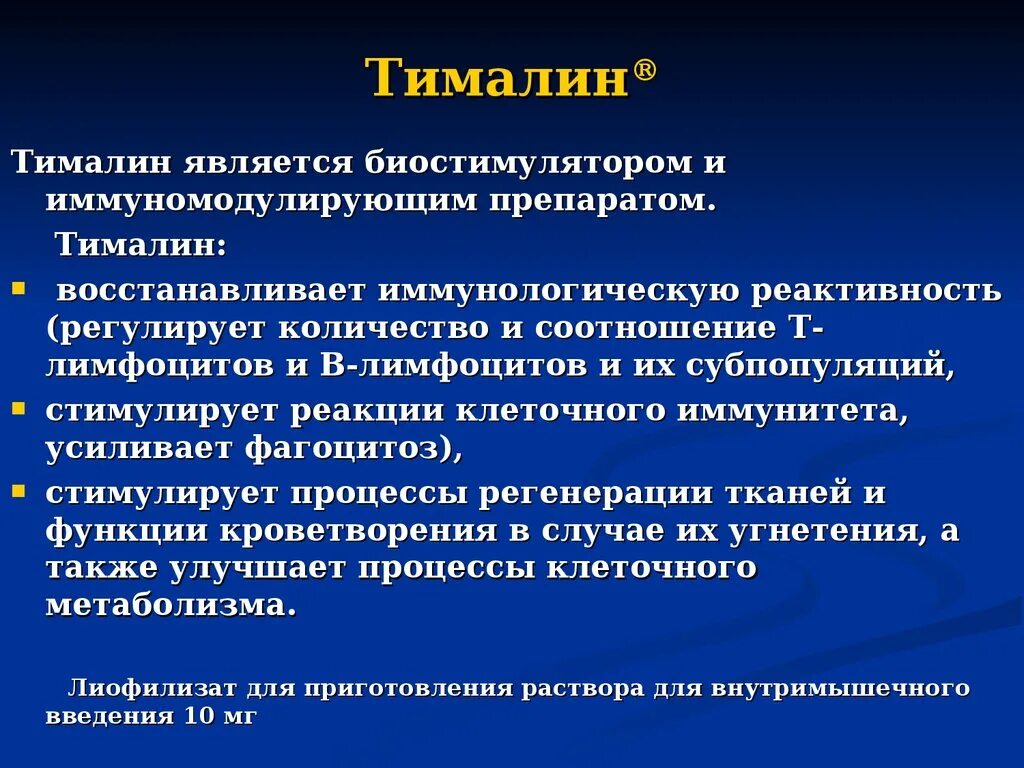 Тималин®

Тималин является биостимулятором и иммуномодулирующим препаратом.

Тималин:

- восстанавливает иммунологическую реактивность (регулирует количество и соотношение Т-лимфоцитов и В-лимфоцитов и их субпопуляций,
- стимулирует реакции клеточного иммунитета, усиливает фагоцитоз),
- стимулирует процессы регенерации тканей и функции кроветворения в случае их угнетения, а также улучшает процессы клеточного метаболизма.

Лиофилизат для приготовления раствора для внутримышечного введения 10 мг